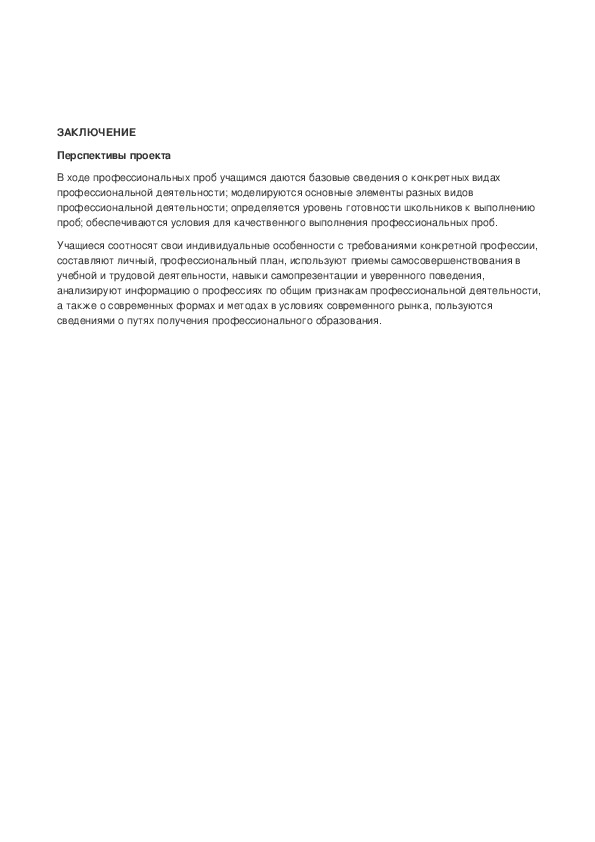 ЗАКЛЮЧЕНИЕ

Перспективы проекта

В ходе профессиональных проб учащимся даются базовые сведения о конкретных видах профессиональной деятельности; моделируются основные элементы разных видов профессиональной деятельности; определяется уровень готовности школьников к выполнению проб; обеспечиваются условия для качественного выполнения профессиональных проб.

Учащиеся соотносят свои индивидуальные особенности с требованиями конкретной профессии, составляют личный, профессиональный план, используют приемы самосовершенствования в учебной и трудовой деятельности, навыки самопрезентации и уверенного поведения, анализируют информацию о профессиях по общим признакам профессиональной деятельности, а также о современных формах и методах в условиях современного рынка, пользуются сведениями о путях получения профессионального образования.